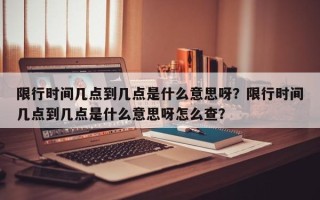 限行时间几点到几点是什么意思呀？限行时间几点到几点是什么意思呀怎么查？